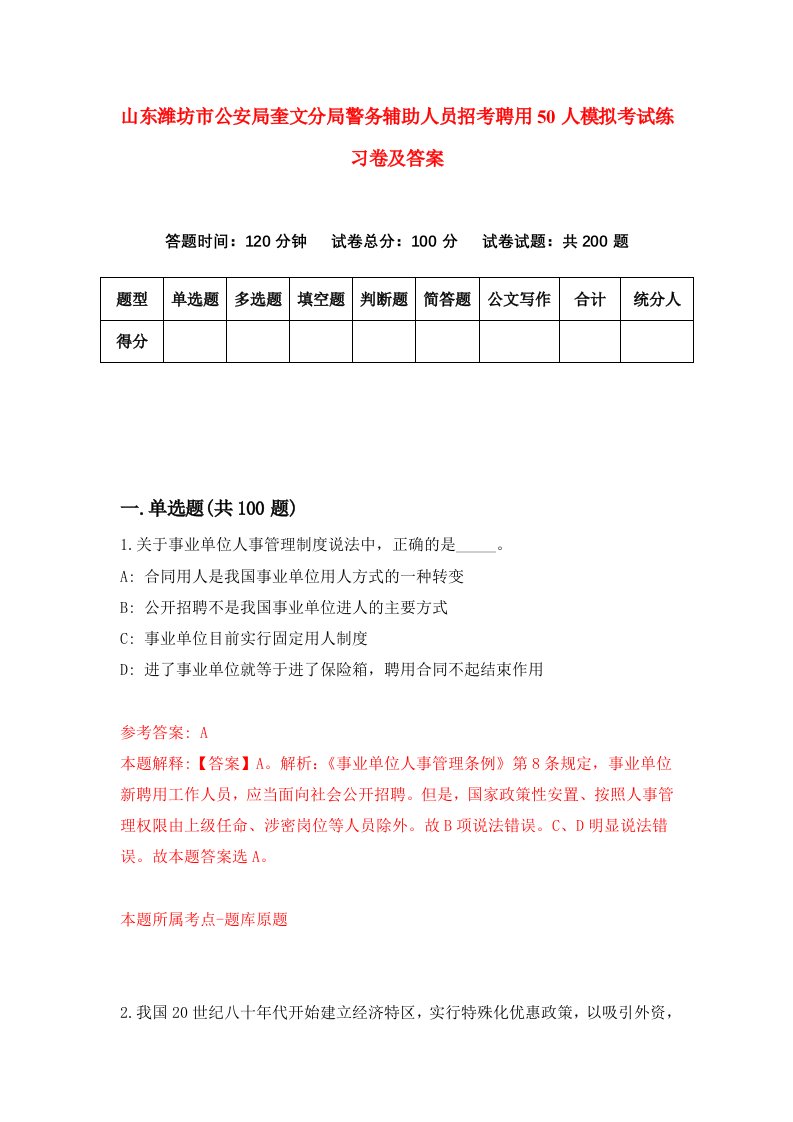 山东潍坊市公安局奎文分局警务辅助人员招考聘用50人模拟考试练习卷及答案

答题时间：120分钟　试卷总分：100分　试卷试题：共200题

| 题型 | 单选题 | 多选题 | 填空题 | 判断题 | 简答题 | 公文写作 | 合计 | 统分人 |
|---|---|---|---|---|---|---|---|---|
| 得分 | | | | | | | | |

一.单选题(共100题)

1.关于事业单位人事管理制度说法中，正确的是_____。

A: 合同用人是我国事业单位用人方式的一种转变

B: 公开招聘不是我国事业单位进人的主要方式

C: 事业单位目前实行固定用人制度

D: 进了事业单位就等于进了保险箱，聘用合同不起结束作用

参考答案: A

本题解释:【答案】A。解析:《事业单位人事管理条例》第8条规定，事业单位新聘用工作人员，应当面向社会公开招聘。但是，国家政策性安置、按照人事管理权限由上级任命、涉密岗位等人员除外。故B项说法错误。C、D明显说法错误。故本题答案选A。

本题所属考点-题库原题

2.我国20世纪八十年代开始建立经济特区，实行特殊化优惠政策，以吸引外资，